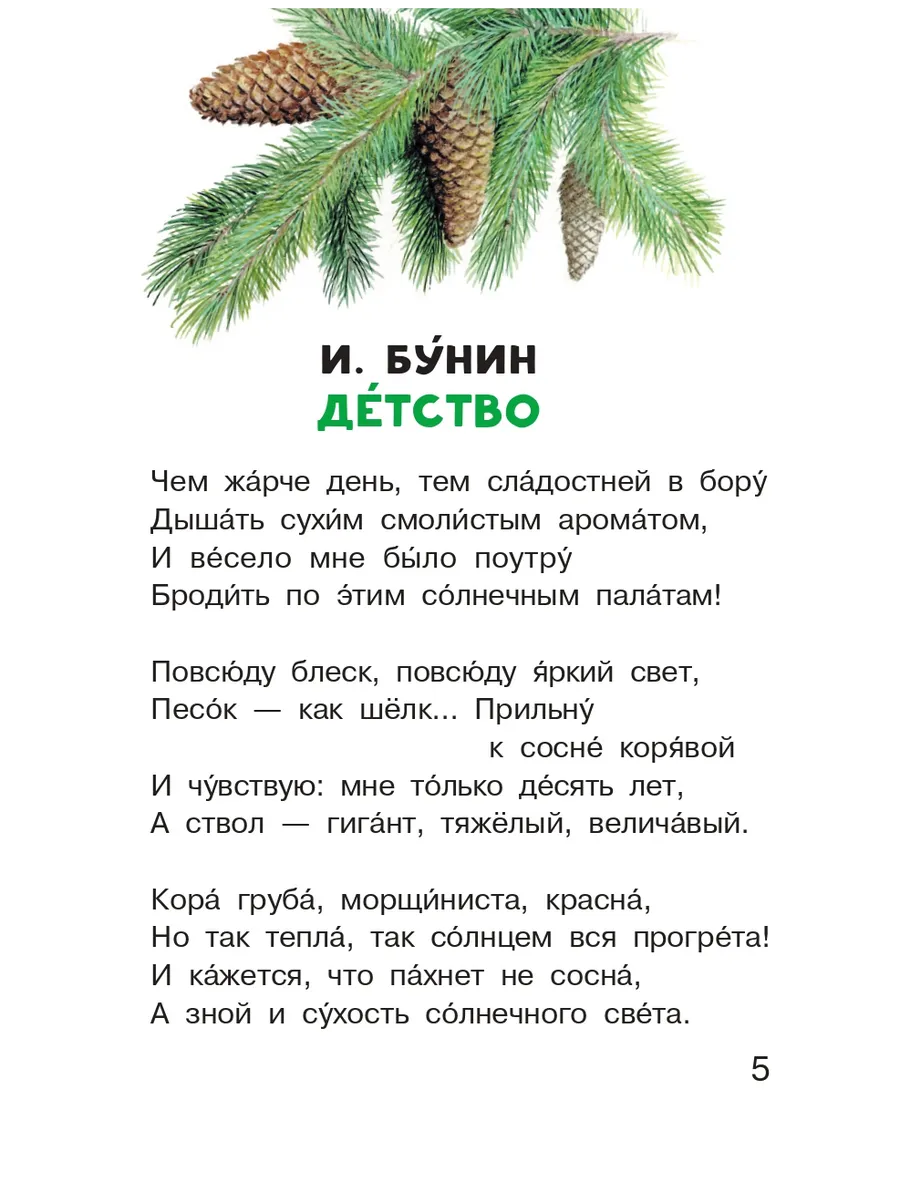 И. БУ́НИН
ДЕ́ТСТВО

Чем жа́рче день, тем сла́достней в бору́
Дыша́ть сухи́м смоли́стым арома́том,
И ве́село мне бы́ло поутру́
Броди́ть по э́тим со́лнечным пала́там!

Повсю́ду блеск, повсю́ду я́ркий свет,
Песо́к — как шёлк... Прильну́
к сосне́ коря́вой
И чу́вствую: мне то́лько де́сять лет,
А ствол — гига́нт, тяжёлый, велича́вый.

Кора́ груба́, морщи́ниста, красна́,
Но так тепла́, так со́лнцем вся прогре́та!
И ка́жется, что па́хнет не сосна́,
А зной и су́хость со́лнечного све́та.

5